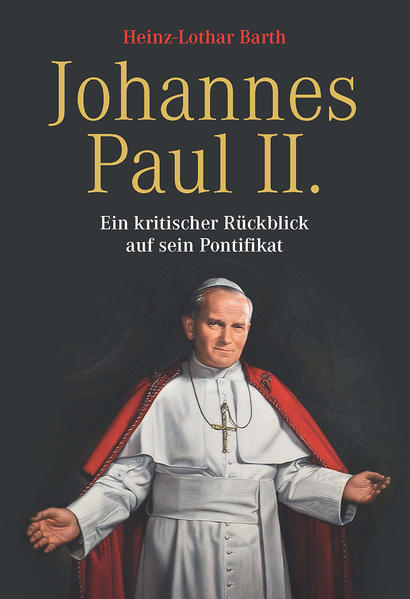 Heinz-Lothar Barth

Johannes Paul II.

Ein kritischer Rückblick auf sein Pontifikat